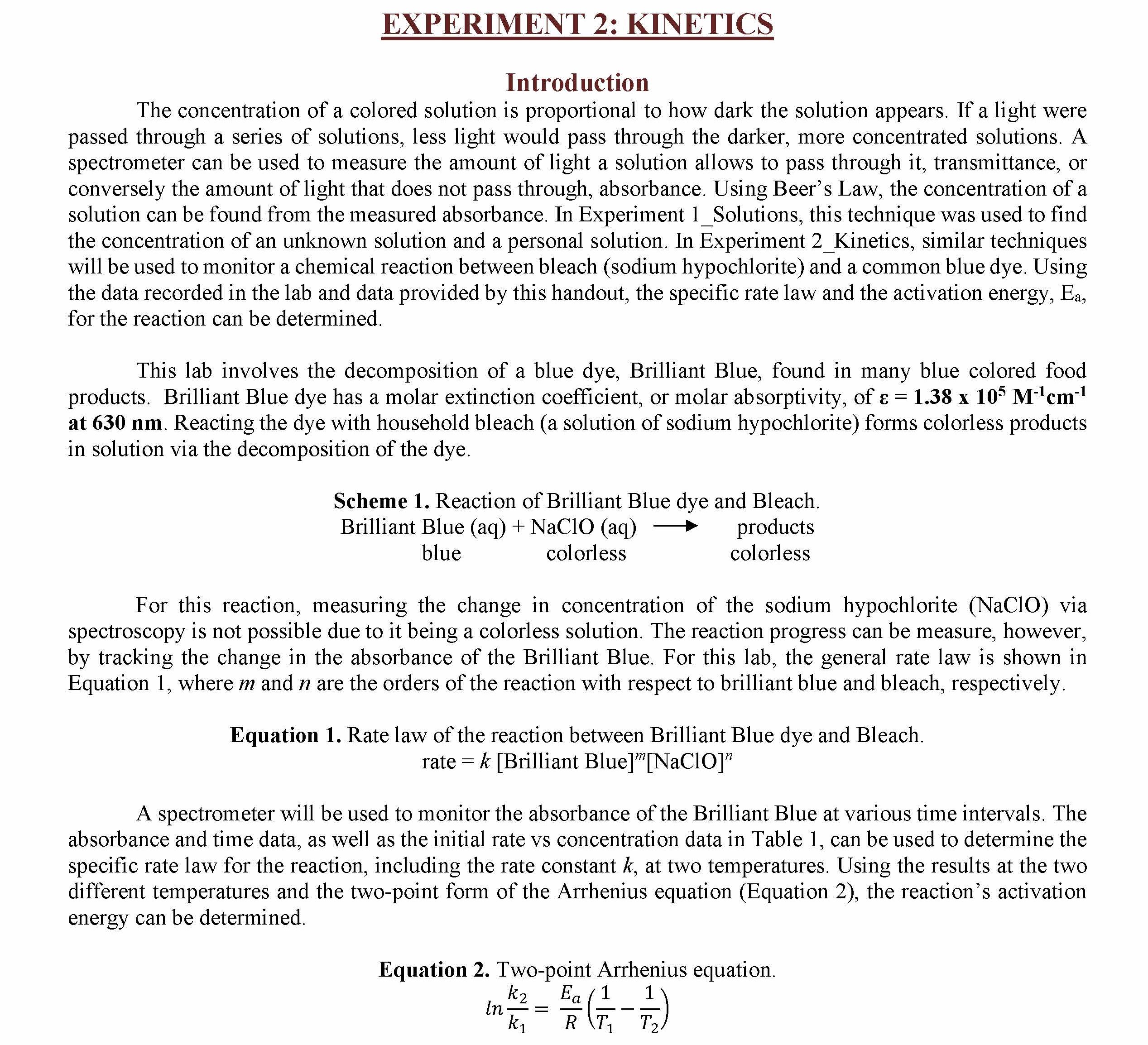 EXPERIMENT 2: KINETICS

Introduction

The concentration of a colored solution is proportional to how dark the solution appears. If a light were passed through a series of solutions, less light would pass through the darker, more concentrated solutions. A spectrometer can be used to measure the amount of light a solution allows to pass through it, transmittance, or conversely the amount of light that does not pass through, absorbance. Using Beer's Law, the concentration of a solution can be found from the measured absorbance. In Experiment 1_Solutions, this technique was used to find the concentration of an unknown solution and a personal solution. In Experiment 2_Kinetics, similar techniques will be used to monitor a chemical reaction between bleach (sodium hypochlorite) and a common blue dye. Using the data recorded in the lab and data provided by this handout, the specific rate law and the activation energy, $E_a$, for the reaction can be determined.

This lab involves the decomposition of a blue dye, Brilliant Blue, found in many blue colored food products. Brilliant Blue dye has a molar extinction coefficient, or molar absorptivity, of $\varepsilon = 1.38 \times 10^5$ $M^{-1}cm^{-1}$ at 630 nm. Reacting the dye with household bleach (a solution of sodium hypochlorite) forms colorless products in solution via the decomposition of the dye.

Scheme 1. Reaction of Brilliant Blue dye and Bleach.
Brilliant Blue (aq) + NaClO (aq) $\longrightarrow$ products
blue colorless colorless

For this reaction, measuring the change in concentration of the sodium hypochlorite (NaClO) via spectroscopy is not possible due to it being a colorless solution. The reaction progress can be measure, however, by tracking the change in the absorbance of the Brilliant Blue. For this lab, the general rate law is shown in Equation 1, where $m$ and $n$ are the orders of the reaction with respect to brilliant blue and bleach, respectively.

Equation 1. Rate law of the reaction between Brilliant Blue dye and Bleach.
rate = $k$ [Brilliant Blue]$^m$[NaClO]$^n$

A spectrometer will be used to monitor the absorbance of the Brilliant Blue at various time intervals. The absorbance and time data, as well as the initial rate vs concentration data in Table 1, can be used to determine the specific rate law for the reaction, including the rate constant $k$, at two temperatures. Using the results at the two different temperatures and the two-point form of the Arrhenius equation (Equation 2), the reaction's activation energy can be determined.

Equation 2. Two-point Arrhenius equation.
$ln\frac{k_2}{k_1} = \frac{E_a}{R}\left(\frac{1}{T_1} - \frac{1}{T_2}\right)$